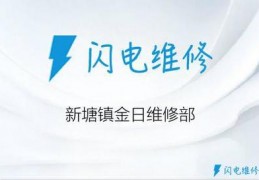 闪电维修

新塘镇金日维修部

闪电维修